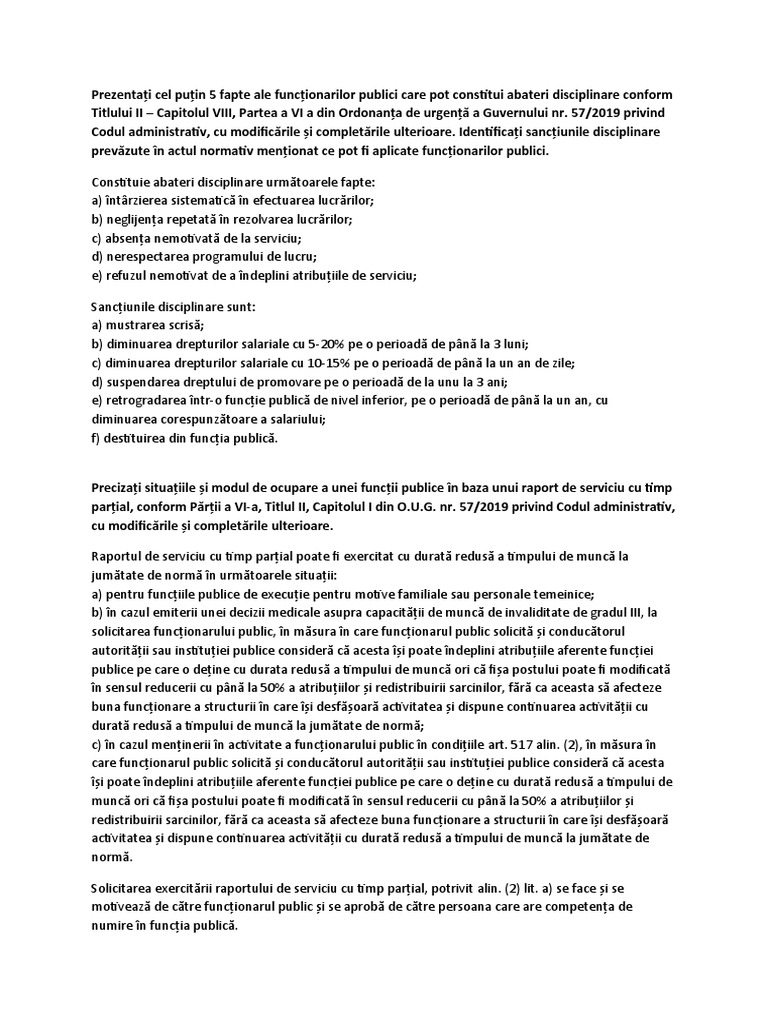 Prezentați cel puțin 5 fapte ale funcționarilor publici care pot constitui abateri disciplinare conform Titlului II – Capitolul VIII, Partea a VI a din Ordonanța de urgență a Guvernului nr. 57/2019 privind Codul administrativ, cu modificările și completările ulterioare. Identificați sancțiunile disciplinare prevăzute în actul normativ menționat ce pot fi aplicate funcționarilor publici.

Constituie abateri disciplinare următoarele fapte:
a) întârzierea sistematică în efectuarea lucrărilor;
b) neglijența repetată în rezolvarea lucrărilor;
c) absența nemotivată de la serviciu;
d) nerespectarea programului de lucru;
e) refuzul nemotivat de a îndeplini atribuțiile de serviciu;

Sancțiunile disciplinare sunt:
a) mustrarea scrisă;
b) diminuarea drepturilor salariale cu 5-20% pe o perioadă de până la 3 luni;
c) diminuarea drepturilor salariale cu 10-15% pe o perioadă de până la un an de zile;
d) suspendarea dreptului de promovare pe o perioadă de la unu la 3 ani;
e) retrogradarea într-o funcție publică de nivel inferior, pe o perioadă de până la un an, cu diminuarea corespunzătoare a salariului;
f) destituirea din funcția publică.

Precizați situațiile și modul de ocupare a unei funcții publice în baza unui raport de serviciu cu timp parțial, conform Părții a VI-a, Titlul II, Capitolul I din O.U.G. nr. 57/2019 privind Codul administrativ, cu modificările și completările ulterioare.

Raportul de serviciu cu timp parțial poate fi exercitat cu durată redusă a timpului de muncă la jumătate de normă în următoarele situații:
a) pentru funcțiile publice de execuție pentru motive familiale sau personale temeinice;
b) în cazul emiterii unei decizii medicale asupra capacității de muncă de invaliditate de gradul III, la solicitarea funcționarului public, în măsura în care funcționarul public solicită și conducătorul autorității sau instituției publice consideră că acesta își poate îndeplini atribuțiile aferente funcției publice pe care o deține cu durata redusă a timpului de muncă ori că fișa postului poate fi modificată în sensul reducerii cu până la 50% a atribuțiilor și redistribuirii sarcinilor, fără ca aceasta să afecteze buna funcționare a structurii în care își desfășoară activitatea și dispune continuarea activității cu durată redusă a timpului de muncă la jumătate de normă;
c) în cazul menținerii în activitate a funcționarului public în condițiile art. 517 alin. (2), în măsura în care funcționarul public solicită și conducătorul autorității sau instituției publice consideră că acesta își poate îndeplini atribuțiile aferente funcției publice pe care o deține cu durată redusă a timpului de muncă ori că fișa postului poate fi modificată în sensul reducerii cu până la 50% a atribuțiilor și redistribuirii sarcinilor, fără ca aceasta să afecteze buna funcționare a structurii în care își desfășoară activitatea și dispune continuarea activității cu durată redusă a timpului de muncă la jumătate de normă.

Solicitarea exercitării raportului de serviciu cu timp parțial, potrivit alin. (2) lit. a) se face și se motivează de către funcționarul public și se aprobă de către persoana care are competența de numire în funcția publică.